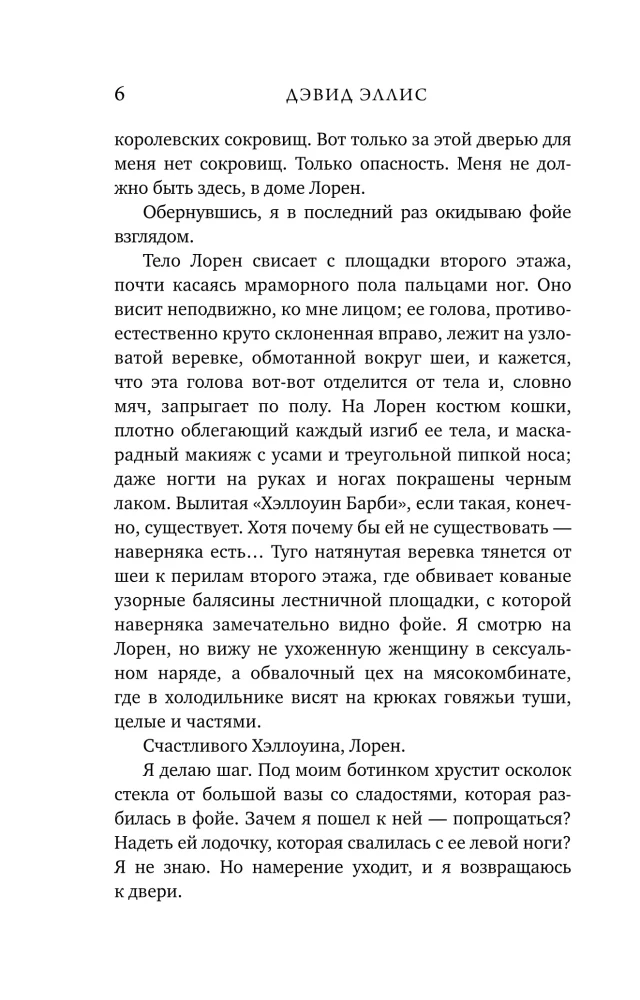 6 ДЭВИД ЭЛЛИС

королевских сокровищ. Вот только за этой дверью для меня нет сокровищ. Только опасность. Меня не должно быть здесь, в доме Лорен.

Обернувшись, я в последний раз окидываю фойе взглядом.

Тело Лорен свисает с площадки второго этажа, почти касаясь мраморного пола пальцами ног. Оно висит неподвижно, ко мне лицом; ее голова, противоестественно круто склоненная вправо, лежит на узловатой веревке, обмотанной вокруг шеи, и кажется, что эта голова вот-вот отделится от тела и, словно мяч, запрыгает по полу. На Лорен костюм кошки, плотно облегающий каждый изгиб ее тела, и маскарадный макияж с усами и треугольной пипкой носа; даже ногти на руках и ногах покрашены черным лаком. Вылитая «Хэллоуин Барби», если такая, конечно, существует. Хотя почему бы ей не существовать — наверняка есть… Туго натянутая веревка тянется от шеи к перилам второго этажа, где обвивает кованые узорные балясины лестничной площадки, с которой наверняка замечательно видно фойе. Я смотрю на Лорен, но вижу не ухоженную женщину в сексуальном наряде, а обвалочный цех на мясокомбинате, где в холодильнике висят на крюках говяжьи туши, целые и частями.

Счастливого Хэллоуина, Лорен.

Я делаю шаг. Под моим ботинком хрустит осколок стекла от большой вазы со сладостями, которая разбилась в фойе. Зачем я пошел к ней — попрощаться? Надеть ей лодочку, которая свалилась с ее левой ноги? Я не знаю. Но намерение уходит, и я возвращаюсь к двери.